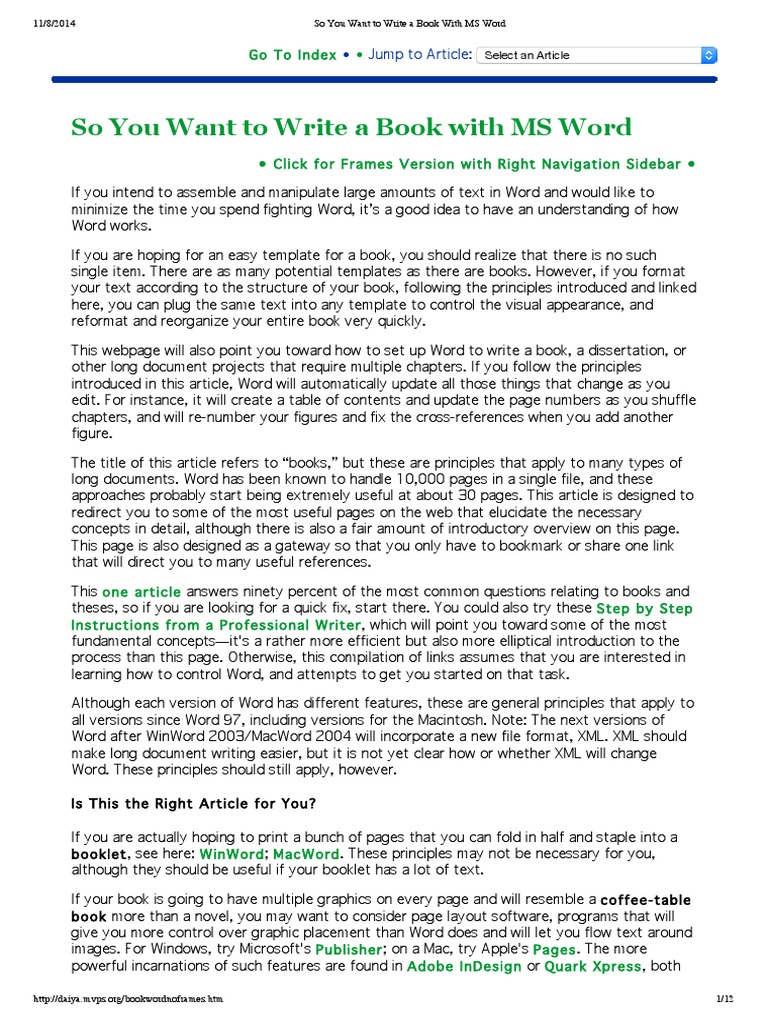 11/8/2014 So You Want to Write a Book With MS Word

Go To Index • • Jump to Article: Select an Article

So You Want to Write a Book with MS Word

• Click for Frames Version with Right Navigation Sidebar •

If you intend to assemble and manipulate large amounts of text in Word and would like to minimize the time you spend fighting Word, it's a good idea to have an understanding of how Word works.

If you are hoping for an easy template for a book, you should realize that there is no such single item. There are as many potential templates as there are books. However, if you format your text according to the structure of your book, following the principles introduced and linked here, you can plug the same text into any template to control the visual appearance, and reformat and reorganize your entire book very quickly.

This webpage will also point you toward how to set up Word to write a book, a dissertation, or other long document projects that require multiple chapters. If you follow the principles introduced in this article, Word will automatically update all those things that change as you edit. For instance, it will create a table of contents and update the page numbers as you shuffle chapters, and will re-number your figures and fix the cross-references when you add another figure.

The title of this article refers to "books," but these are principles that apply to many types of long documents. Word has been known to handle 10,000 pages in a single file, and these approaches probably start being extremely useful at about 30 pages. This article is designed to redirect you to some of the most useful pages on the web that elucidate the necessary concepts in detail, although there is also a fair amount of introductory overview on this page. This page is also designed as a gateway so that you only have to bookmark or share one link that will direct you to many useful references.

This one article answers ninety percent of the most common questions relating to books and theses, so if you are looking for a quick fix, start there. You could also try these Step by Step Instructions from a Professional Writer, which will point you toward some of the most fundamental concepts—it's a rather more efficient but also more elliptical introduction to the process than this page. Otherwise, this compilation of links assumes that you are interested in learning how to control Word, and attempts to get you started on that task.

Although each version of Word has different features, these are general principles that apply to all versions since Word 97, including versions for the Macintosh. Note: The next versions of Word after WinWord 2003/MacWord 2004 will incorporate a new file format, XML. XML should make long document writing easier, but it is not yet clear how or whether XML will change Word. These principles should still apply, however.

Is This the Right Article for You?

If you are actually hoping to print a bunch of pages that you can fold in half and staple into a booklet, see here: WinWord; MacWord. These principles may not be necessary for you, although they should be useful if your booklet has a lot of text.

If your book is going to have multiple graphics on every page and will resemble a coffee-table book more than a novel, you may want to consider page layout software, programs that will give you more control over graphic placement than Word does and will let you flow text around images. For Windows, try Microsoft's Publisher; on a Mac, try Apple's Pages. The more powerful incarnations of such features are found in Adobe InDesign or Quark Xpress, both

http://daiya.mvps.org/bookwordnoframes.htm 1/12